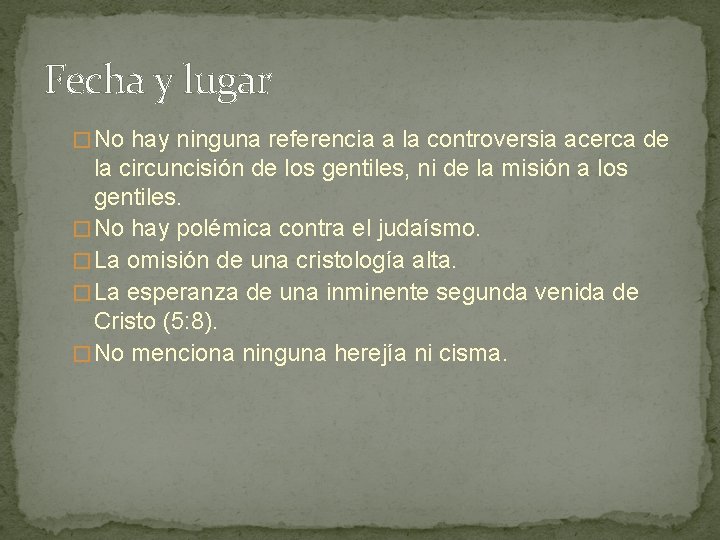 Fecha y lugar

□ No hay ninguna referencia a la controversia acerca de la circuncisión de los gentiles, ni de la misión a los gentiles.

□ No hay polémica contra el judaísmo.

□ La omisión de una cristología alta.

□ La esperanza de una inminente segunda venida de Cristo (5:8).

□ No menciona ninguna herejía ni cisma.